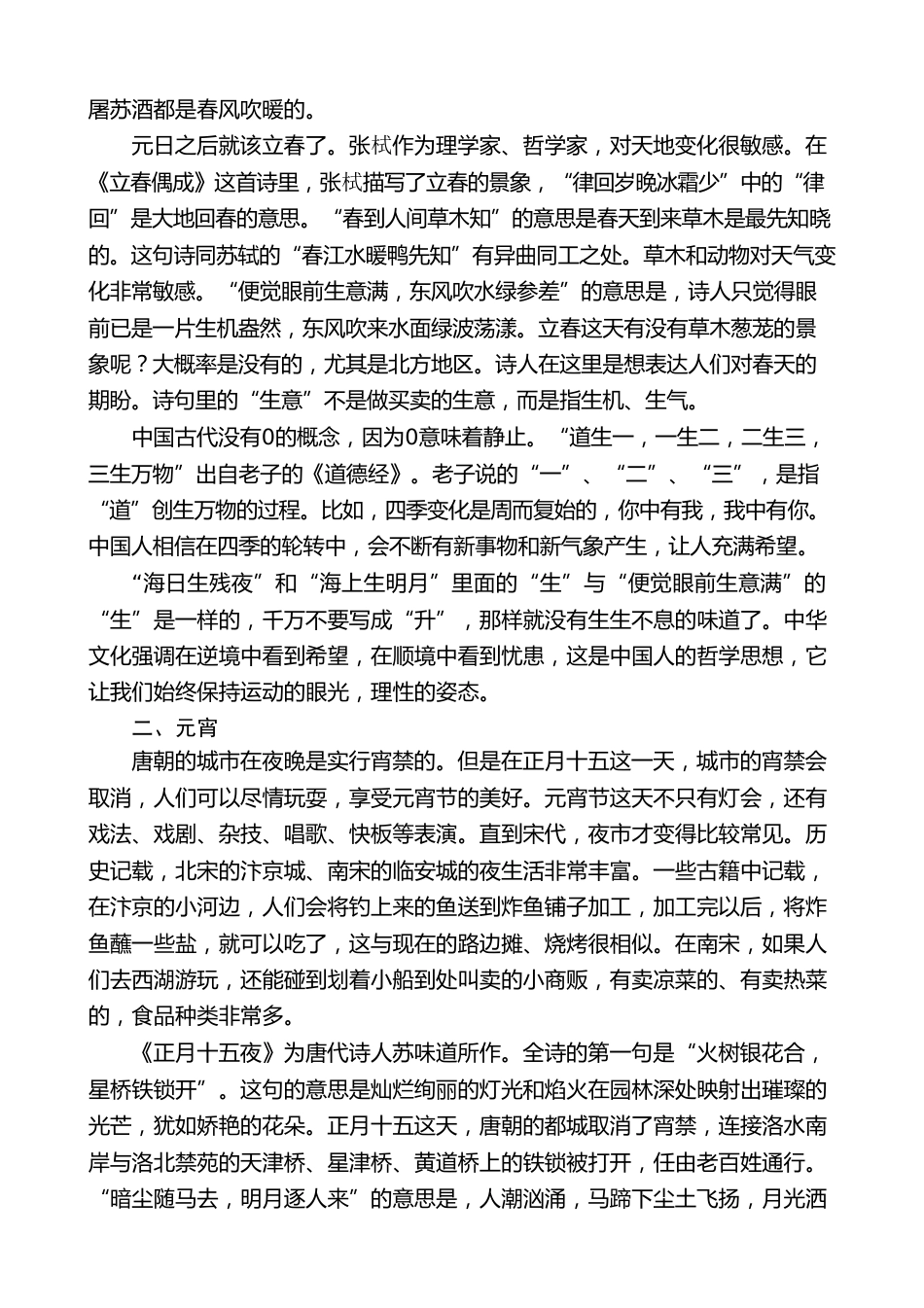 屠苏酒都是春风吹暖的。

元日之后就该立春了。张栻作为理学家、哲学家，对天地变化很敏感。在《立春偶成》这首诗里，张栻描写了立春的景象，“律回岁晚冰霜少”中的“律回”是大地回春的意思。“春到人间草木知”的意思是春天到来草木是最先知晓的。这句诗同苏轼的“春江水暖鸭先知”有异曲同工之处。草木和动物对天气变化非常敏感。“便觉眼前生意满，东风吹水绿参差”的意思是，诗人只觉得眼前已是一片生机盎然，东风吹来水面绿波荡漾。立春这天有没有草木葱茏的景象呢？大概率是没有的，尤其是北方地区。诗人在这里是想表达人们对春天的期盼。诗句里的“生意”不是做买卖的生意，而是指生机、生气。

中国古代没有0的概念，因为0意味着静止。“道生一，一生二，二生三，三生万物”出自老子的《道德经》。老子说的“一”、“二”、“三”，是指“道”创生万物的过程。比如，四季变化是周而复始的，你中有我，我中有你。中国人相信在四季的轮转中，会不断有新事物和新气象产生，让人充满希望。

“海日生残夜”和“海上生明月”里面的“生”与“便觉眼前生意满”的“生”是一样的，千万不要写成“升”，那样就没有生生不息的味道了。中华文化强调在逆境中看到希望，在顺境中看到忧患，这是中国人的哲学思想，它让我们始终保持运动的眼光，理性的姿态。

二、元宵

唐朝的城市在夜晚是实行宵禁的。但是在正月十五这一天，城市的宵禁会取消，人们可以尽情玩耍，享受元宵节的美好。元宵节这天不只有灯会，还有戏法、戏剧、杂技、唱歌、快板等表演。直到宋代，夜市才变得比较常见。历史记载，北宋的汴京城、南宋的临安城的夜生活非常丰富。一些古籍中记载，在汴京的小河边，人们会将钓上来的鱼送到炸鱼铺子加工，加工完以后，将炸鱼蘸一些盐，就可以吃了，这与现在的路边摊、烧烤很相似。在南宋，如果人们去西湖游玩，还能碰到划着小船到处叫卖的小商贩，有卖凉菜的、有卖热菜的，食品种类非常多。

《正月十五夜》为唐代诗人苏味道所作。全诗的第一句是“火树银花合，星桥铁锁开”。这句的意思是灿烂绚丽的灯光和焰火在园林深处映射出璀璨的光芒，犹如娇艳的花朵。正月十五这天，唐朝的都城取消了宵禁，连接洛水南岸与洛北禁苑的天津桥、星津桥、黄道桥上的铁锁被打开，任由老百姓通行。“暗尘随马去，明月逐人来”的意思是，人潮汹涌，马蹄下尘土飞扬，月光洒